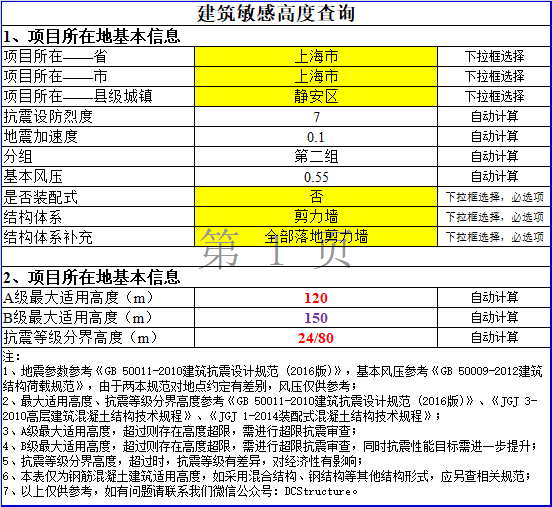 建筑敏感高度查询

1、项目所在地基本信息

| 项目所在——省 | 上海市 | 下拉框选择 |
|---|---|---|
| 项目所在——市 | 上海市 | 下拉框选择 |
| 项目所在——县级城镇 | 静安区 | 下拉框选择 |
| 抗震设防烈度 | 7 | 自动计算 |
| 地震加速度 | 0.1 | 自动计算 |
| 分组 | 第二组 | 自动计算 |
| 基本风压 | 0.55 | 自动计算 |
| 是否装配式 | 否 | 下拉框选择，必选项 |
| 结构体系 | 剪力墙 | 下拉框选择，必选项 |
| 结构体系补充 | 全部落地剪力墙 | 下拉框选择，必选项 |

第 1 页

2、项目所在地基本信息

| A级最大适用高度（m） | 120 | 自动计算 |
|---|---|---|
| B级最大适用高度（m） | 150 | 自动计算 |
| 抗震等级分界高度（m） | 24/80 | 自动计算 |

注：
1、地震参数参考《GB 50011-2010建筑抗震设计规范（2016版）》，基本风压参考《GB 50009-2012建筑结构荷载规范》，由于两本规范对地点约定有差别，风压仅供参考；
2、最大适用高度、抗震等级分界高度参考《GB 50011-2010建筑抗震设计规范（2016版）》、《JGJ 3-2010高层建筑混凝土结构技术规程》、《JGJ 1-2014装配式混凝土结构技术规程》；
3、A级最大适用高度，超过则存在高度超限，需进行超限抗震审查；
4、B级最大适用高度，超过则存在高度超限，需进行超限抗震审查，同时抗震性能目标需进一步提升；
5、抗震等级分界高度，超过时，抗震等级有差异，对经济性有影响；
6、本表仅为钢筋混凝土建筑适用高度，如采用混合结构、钢结构等其他结构形式，应另查相关规范；
7、以上仅供参考，如有问题请联系我们微信公众号：DCStructure。